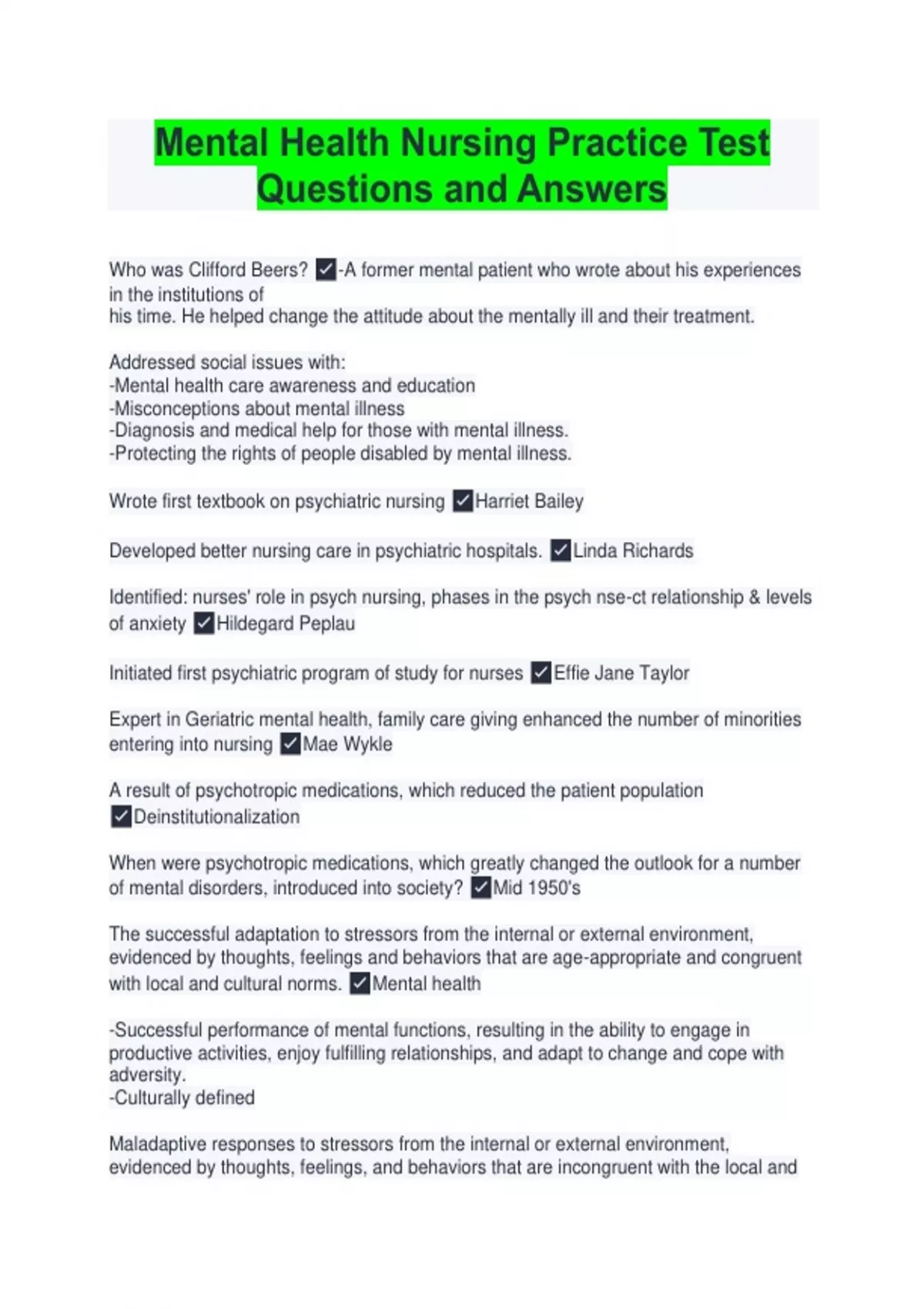 Mental Health Nursing Practice Test Questions and Answers

Who was Clifford Beers? ✓-A former mental patient who wrote about his experiences in the institutions of
his time. He helped change the attitude about the mentally ill and their treatment.

Addressed social issues with:
-Mental health care awareness and education
-Misconceptions about mental illness
-Diagnosis and medical help for those with mental illness.
-Protecting the rights of people disabled by mental illness.

Wrote first textbook on psychiatric nursing ✓Harriet Bailey

Developed better nursing care in psychiatric hospitals. ✓Linda Richards

Identified: nurses' role in psych nursing, phases in the psych nse-ct relationship & levels of anxiety ✓Hildegard Peplau

Initiated first psychiatric program of study for nurses ✓Effie Jane Taylor

Expert in Geriatric mental health, family care giving enhanced the number of minorities entering into nursing ✓Mae Wykle

A result of psychotropic medications, which reduced the patient population ✓Deinstitutionalization

When were psychotropic medications, which greatly changed the outlook for a number of mental disorders, introduced into society? ✓Mid 1950's

The successful adaptation to stressors from the internal or external environment, evidenced by thoughts, feelings and behaviors that are age-appropriate and congruent with local and cultural norms. ✓Mental health

-Successful performance of mental functions, resulting in the ability to engage in productive activities, enjoy fulfilling relationships, and adapt to change and cope with adversity.
-Culturally defined

Maladaptive responses to stressors from the internal or external environment, evidenced by thoughts, feelings, and behaviors that are incongruent with the local and